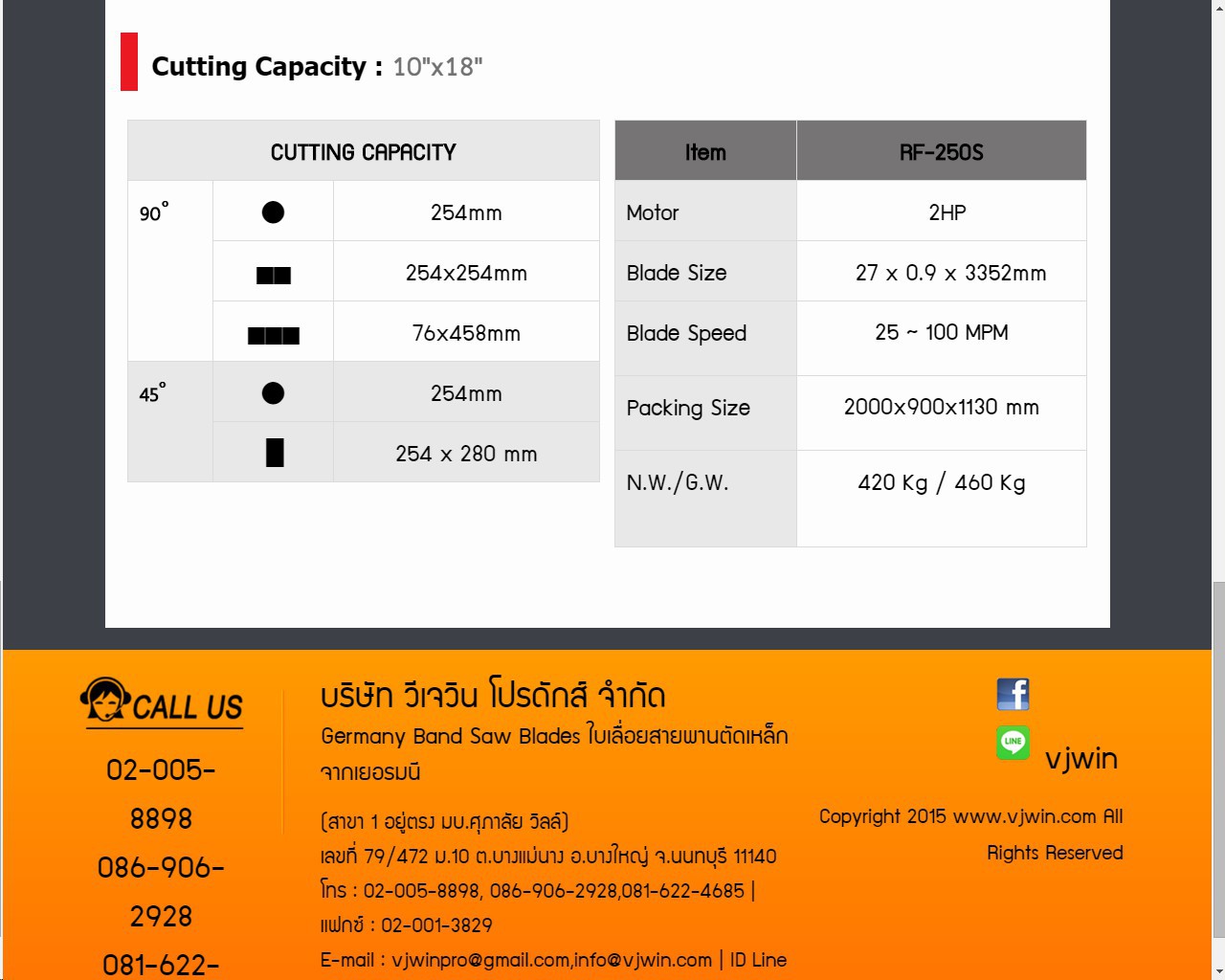 Cutting Capacity : 10"x18"

| CUTTING CAPACITY | | |
|---|---|---|
| 90° | ● | 254mm |
| | ■■ | 254x254mm |
| | ■■■ | 76x458mm |
| 45° | ● | 254mm |
| | ■ | 254 x 280 mm |

| Item | RF-250S |
|---|---|
| Motor | 2HP |
| Blade Size | 27 x 0.9 x 3352mm |
| Blade Speed | 25 ~ 100 MPM |
| Packing Size | 2000x900x1130 mm |
| N.W./G.W. | 420 Kg / 460 Kg |

CALL US

02-005-8898
086-906-2928
081-622-

บริษัท วีเจวิน โปรดักส์ จำกัด

Germany Band Saw Blades ใบเลื่อยสายพานตัดเหล็กจากเยอรมนี

(สาขา 1 อยู่ตรง มบ.ศุภาลัย วิลล์)
เลขที่ 79/472 ม.10 ต.บางแม่นาง อ.บางใหญ่ จ.นนทบุรี 11140
โทร : 02-005-8898, 086-906-2928,081-622-4685 |
แฟกซ์ : 02-001-3829
E-mail : vjwinpro@gmail.com,info@vjwin.com | ID Line

LINE

vjwin

Copyright 2015 www.vjwin.com All Rights Reserved